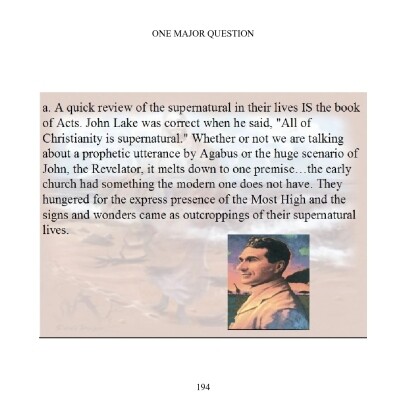 ONE MAJOR QUESTION

a. A quick review of the supernatural in their lives IS the book of Acts. John Lake was correct when he said, "All of Christianity is supernatural." Whether or not we are talking about a prophetic utterance by Agabus or the huge scenario of John, the Revelator, it melts down to one premise…the early church had something the modern one does not have. They hungered for the express presence of the Most High and the signs and wonders came as outcroppings of their supernatural lives.

194